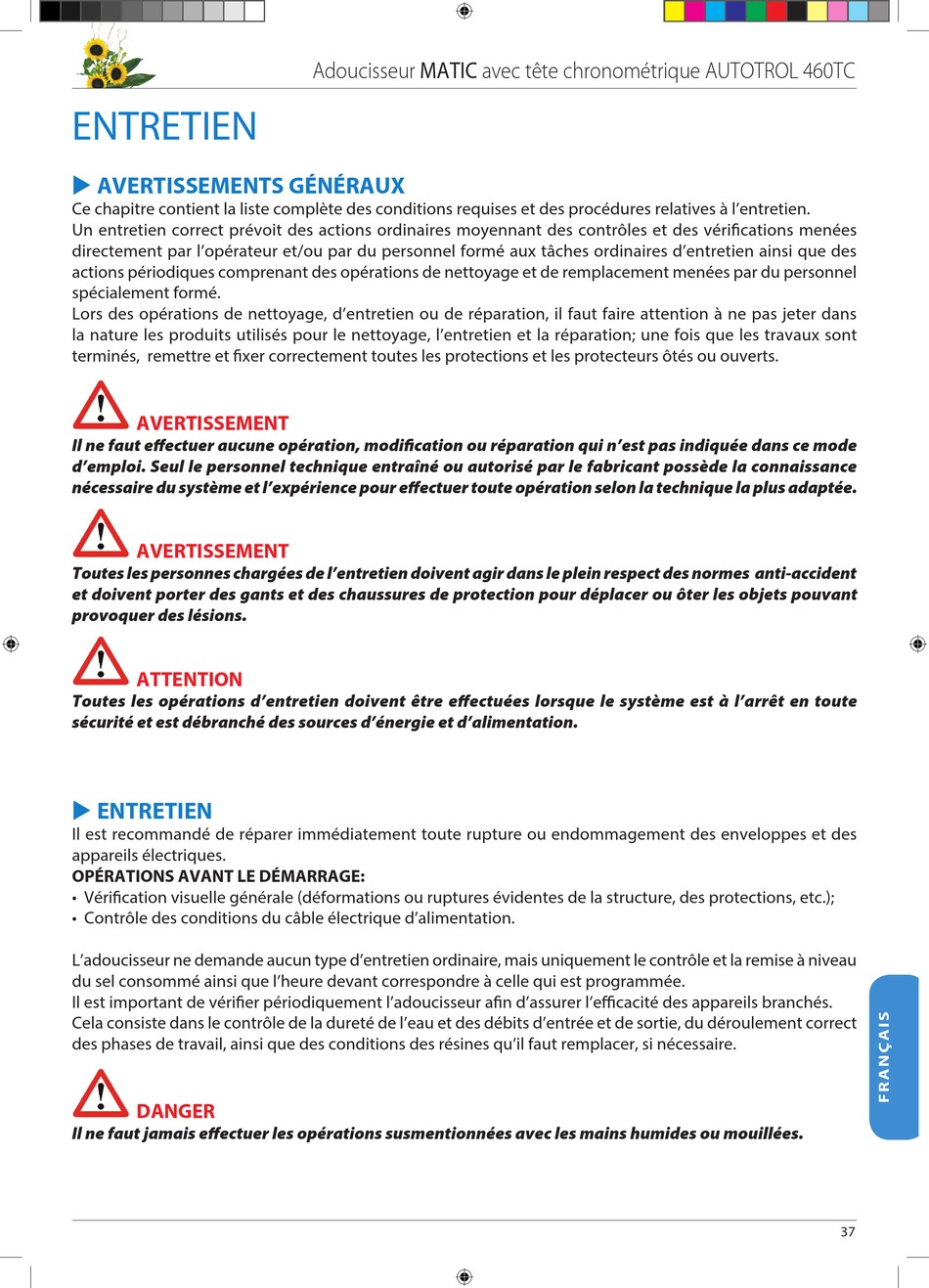 Adoucisseur MATIC avec tête chronométrique AUTOTROL 460TC

ENTRETIEN

AVERTISSEMENTS GÉNÉRAUX

Ce chapitre contient la liste complète des conditions requises et des procédures relatives à l'entretien.
Un entretien correct prévoit des actions ordinaires moyennant des contrôles et des vérifications menées directement par l'opérateur et/ou par du personnel formé aux tâches ordinaires d'entretien ainsi que des actions périodiques comprenant des opérations de nettoyage et de remplacement menées par du personnel spécialement formé.
Lors des opérations de nettoyage, d'entretien ou de réparation, il faut faire attention à ne pas jeter dans la nature les produits utilisés pour le nettoyage, l'entretien et la réparation; une fois que les travaux sont terminés, remettre et fixer correctement toutes les protections et les protecteurs ôtés ou ouverts.

AVERTISSEMENT
Il ne faut effectuer aucune opération, modification ou réparation qui n'est pas indiquée dans ce mode d'emploi. Seul le personnel technique entraîné ou autorisé par le fabricant possède la connaissance nécessaire du système et l'expérience pour effectuer toute opération selon la technique la plus adaptée.

AVERTISSEMENT
Toutes les personnes chargées de l'entretien doivent agir dans le plein respect des normes anti-accident et doivent porter des gants et des chaussures de protection pour déplacer ou ôter les objets pouvant provoquer des lésions.

ATTENTION
Toutes les opérations d'entretien doivent être effectuées lorsque le système est à l'arrêt en toute sécurité et est débranché des sources d'énergie et d'alimentation.

ENTRETIEN

Il est recommandé de réparer immédiatement toute rupture ou endommagement des enveloppes et des appareils électriques.
OPÉRATIONS AVANT LE DÉMARRAGE:
• Vérification visuelle générale (déformations ou ruptures évidentes de la structure, des protections, etc.);
• Contrôle des conditions du câble électrique d'alimentation.

L'adoucisseur ne demande aucun type d'entretien ordinaire, mais uniquement le contrôle et la remise à niveau du sel consommé ainsi que l'heure devant correspondre à celle qui est programmée.
Il est important de vérifier périodiquement l'adoucisseur afin d'assurer l'efficacité des appareils branchés. Cela consiste dans le contrôle de la dureté de l'eau et des débits d'entrée et de sortie, du déroulement correct des phases de travail, ainsi que des conditions des résines qu'il faut remplacer, si nécessaire.

DANGER
Il ne faut jamais effectuer les opérations susmentionnées avec les mains humides ou mouillées.

FRANÇAIS

37